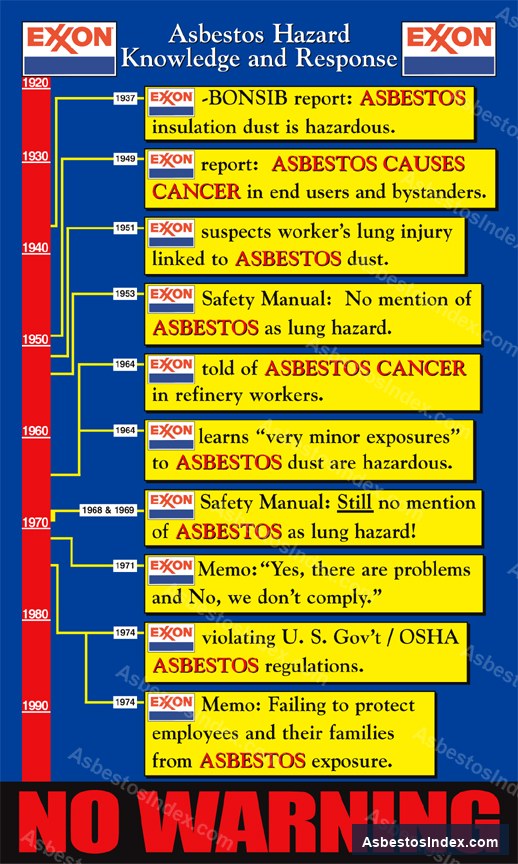 EXXON Asbestos Hazard Knowledge and Response EXXON

1920
1930
1940
1950
1960
1970
1980
1990

1937 EXXON -BONSIB report: ASBESTOS insulation dust is hazardous.

1949 EXXON report: ASBESTOS CAUSES CANCER in end users and bystanders.

1951 EXXON suspects worker's lung injury linked to ASBESTOS dust.

1953 EXXON Safety Manual: No mention of ASBESTOS as lung hazard.

1964 EXXON told of ASBESTOS CANCER in refinery workers.

1964 EXXON learns "very minor exposures" to ASBESTOS dust are hazardous.

1968 & 1969 EXXON Safety Manual: Still no mention of ASBESTOS as lung hazard!

1971 EXXON Memo: "Yes, there are problems and No, we don't comply."

1974 EXXON violating U. S. Gov't / OSHA ASBESTOS regulations.

1974 EXXON Memo: Failing to protect employees and their families from ASBESTOS exposure.

NO WARNING

AsbestosIndex.com